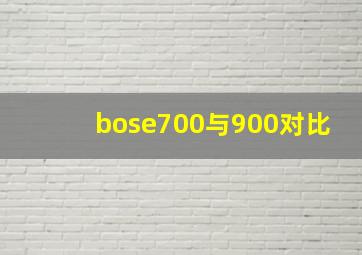 bose700与900对比